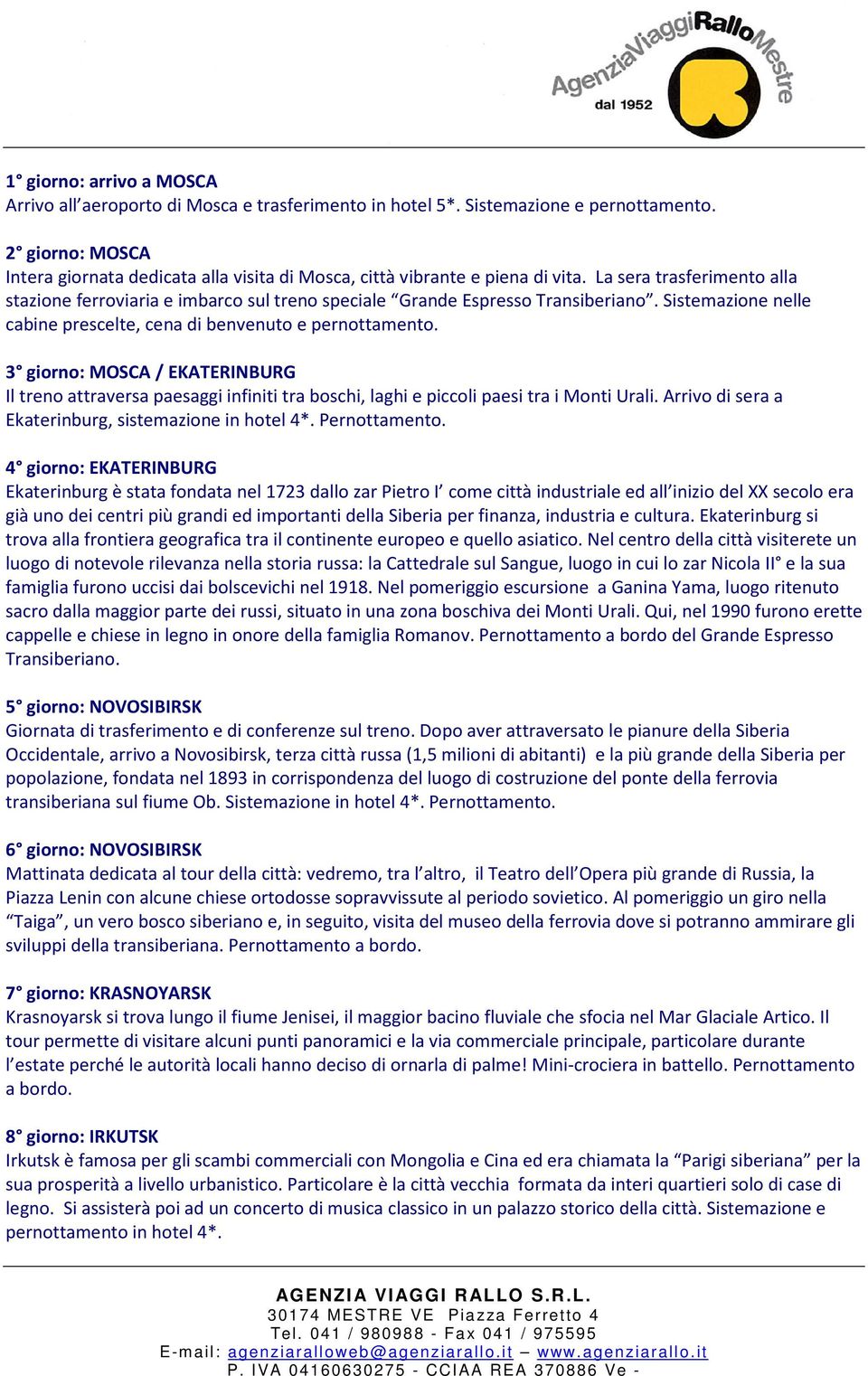 AgenziaViaggiRalloMestre
dal 1952

1° giorno: arrivo a MOSCA
Arrivo all'aeroporto di Mosca e trasferimento in hotel 5*. Sistemazione e pernottamento.

2° giorno: MOSCA
Intera giornata dedicata alla visita di Mosca, città vibrante e piena di vita. La sera trasferimento alla stazione ferroviaria e imbarco sul treno speciale "Grande Espresso Transiberiano". Sistemazione nelle cabine prescelte, cena di benvenuto e pernottamento.

3° giorno: MOSCA / EKATERINBURG
Il treno attraversa paesaggi infiniti tra boschi, laghi e piccoli paesi tra i Monti Urali. Arrivo di sera a Ekaterinburg, sistemazione in hotel 4*. Pernottamento.

4° giorno: EKATERINBURG
Ekaterinburg è stata fondata nel 1723 dallo zar Pietro I' come città industriale ed all'inizio del XX secolo era già uno dei centri più grandi ed importanti della Siberia per finanza, industria e cultura. Ekaterinburg si trova alla frontiera geografica tra il continente europeo e quello asiatico. Nel centro della città visiterete un luogo di notevole rilevanza nella storia russa: la Cattedrale sul Sangue, luogo in cui lo zar Nicola II° e la sua famiglia furono uccisi dai bolscevichi nel 1918. Nel pomeriggio escursione a Ganina Yama, luogo ritenuto sacro dalla maggior parte dei russi, situato in una zona boschiva dei Monti Urali. Qui, nel 1990 furono erette cappelle e chiese in legno in onore della famiglia Romanov. Pernottamento a bordo del Grande Espresso Transiberiano.

5° giorno: NOVOSIBIRSK
Giornata di trasferimento e di conferenze sul treno. Dopo aver attraversato le pianure della Siberia Occidentale, arrivo a Novosibirsk, terza città russa (1,5 milioni di abitanti) e la più grande della Siberia per popolazione, fondata nel 1893 in corrispondenza del luogo di costruzione del ponte della ferrovia transiberiana sul fiume Ob. Sistemazione in hotel 4*. Pernottamento.

6° giorno: NOVOSIBIRSK
Mattinata dedicata al tour della città: vedremo, tra l'altro, il Teatro dell'Opera più grande di Russia, la Piazza Lenin con alcune chiese ortodosse sopravvissute al periodo sovietico. Al pomeriggio un giro nella "Taiga", un vero bosco siberiano e, in seguito, visita del museo della ferrovia dove si potranno ammirare gli sviluppi della transiberiana. Pernottamento a bordo.

7° giorno: KRASNOYARSK
Krasnoyarsk si trova lungo il fiume Jenisei, il maggior bacino fluviale che sfocia nel Mar Glaciale Artico. Il tour permette di visitare alcuni punti panoramici e la via commerciale principale, particolare durante l'estate perché le autorità locali hanno deciso di ornarla di palme! Mini-crociera in battello. Pernottamento a bordo.

8° giorno: IRKUTSK
Irkutsk è famosa per gli scambi commerciali con Mongolia e Cina ed era chiamata la "Parigi siberiana" per la sua prosperità a livello urbanistico. Particolare è la città vecchia formata da interi quartieri solo di case di legno. Si assisterà poi ad un concerto di musica classico in un palazzo storico della città. Sistemazione e pernottamento in hotel 4*.

AGENZIA VIAGGI RALLO S.R.L.
30174 MESTRE VE Piazza Ferretto 4
Tel. 041 / 980988 - Fax 041 / 975595
E-mail: agenziaralloweb@agenziarallo.it – www.agenziarallo.it
P. IVA 04160630275 - CCIAA REA 370886 Ve -